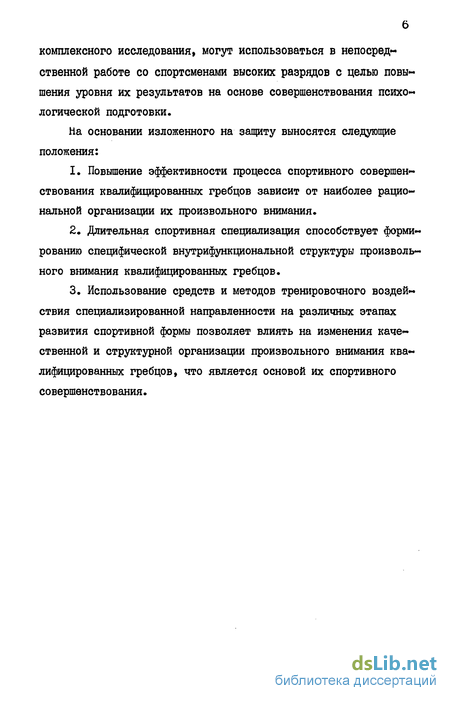 6

комплексного исследования, могут использоваться в непосредственной работе со спортсменами высоких разрядов с целью повышения уровня их результатов на основе совершенствования психологической подготовки.

На основании изложенного на защиту выносятся следующие положения:

I. Повышение эффективности процесса спортивного совершенствования квалифицированных гребцов зависит от наиболее рациональной организации их произвольного внимания.

2. Длительная спортивная специализация способствует формированию специфической внутрифункциональной структуры произвольного внимания квалифицированных гребцов.

3. Использование средств и методов тренировочного воздействия специализированной направленности на различных этапах развития спортивной формы позволяет влиять на изменения качественной и структурной организации произвольного внимания квалифицированных гребцов, что является основой их спортивного совершенствования.

dsLib.net
библиотека диссертаций